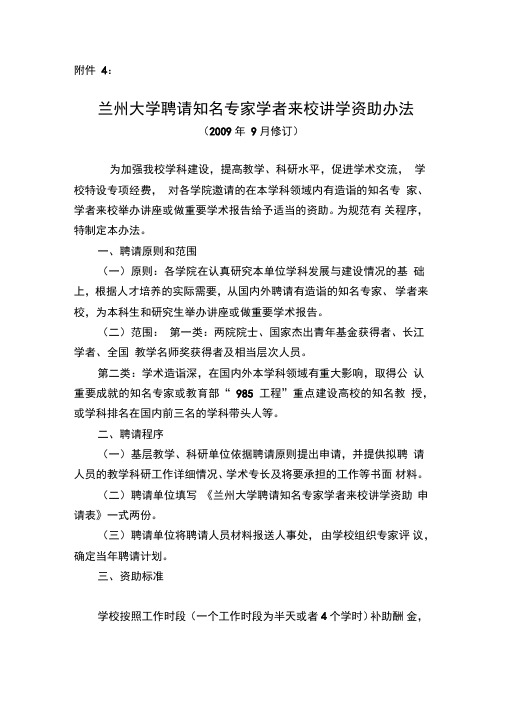 附件 4：

兰州大学聘请知名专家学者来校讲学资助办法

（2009 年 9 月修订）

为加强我校学科建设，提高教学、科研水平，促进学术交流， 学校特设专项经费， 对各学院邀请的在本学科领域内有造诣的知名专 家、学者来校举办讲座或做重要学术报告给予适当的资助。为规范有 关程序，特制定本办法。

一、聘请原则和范围

（一）原则：各学院在认真研究本单位学科发展与建设情况的基 础上，根据人才培养的实际需要，从国内外聘请有造诣的知名专家、 学者来校，为本科生和研究生举办讲座或做重要学术报告。

（二）范围： 第一类：两院院士、国家杰出青年基金获得者、长江学者、全国 教学名师奖获得者及相当层次人员。

第二类：学术造诣深，在国内外本学科领域有重大影响，取得公 认重要成就的知名专家或教育部“ 985 工程”重点建设高校的知名教 授，或学科排名在国内前三名的学科带头人等。

二、聘请程序

（一）基层教学、科研单位依据聘请原则提出申请，并提供拟聘 请人员的教学科研工作详细情况、学术专长及将要承担的工作等书面 材料。

（二）聘请单位填写 《兰州大学聘请知名专家学者来校讲学资助 申请表》一式两份。

（三）聘请单位将聘请人员材料报送人事处， 由学校组织专家评 议，确定当年聘请计划。

三、资助标准

学校按照工作时段（一个工作时段为半天或者 4 个学时）补助酬 金，